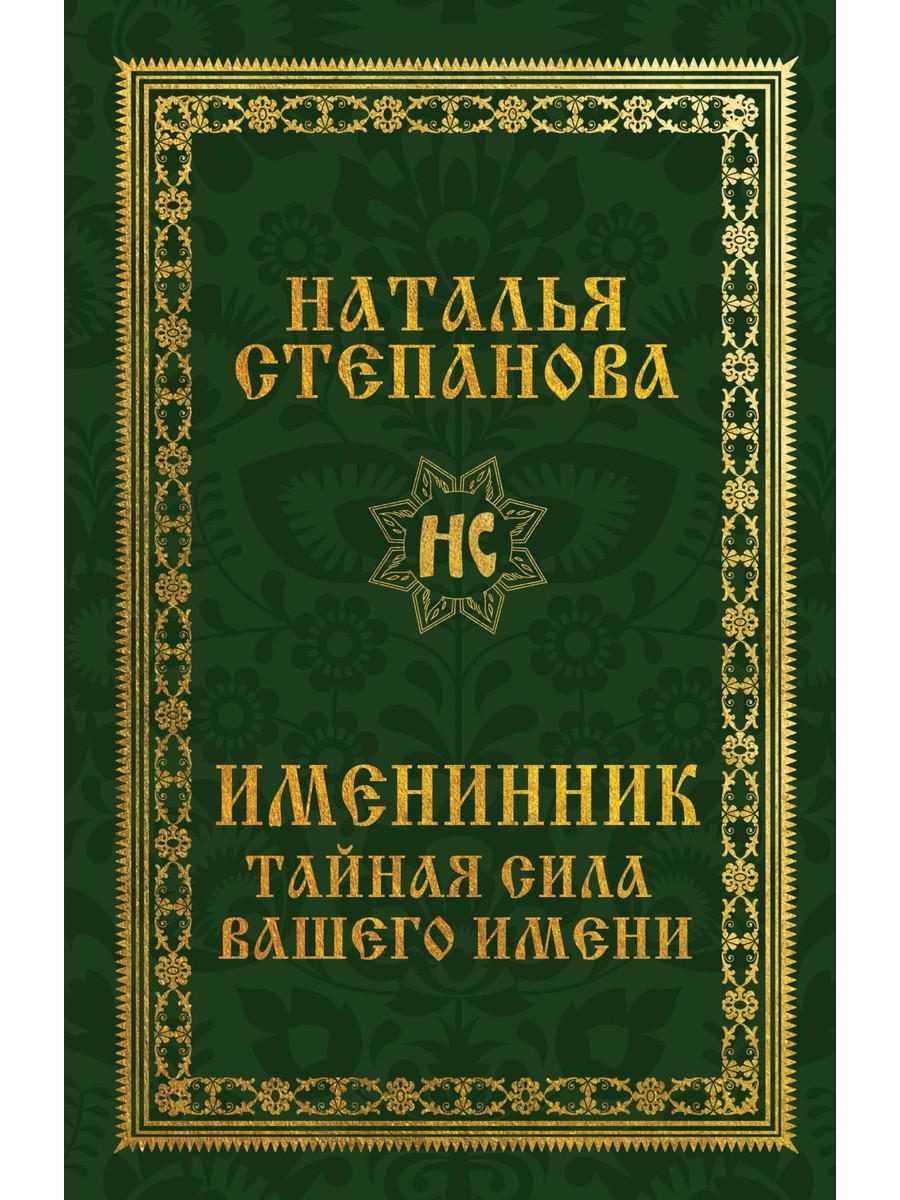 НАТАЛЬЯ СТЕПАНОВА

НС

ИМЕНИННИК
ТАЙНАЯ СИЛА ВАШЕГО ИМЕНИ